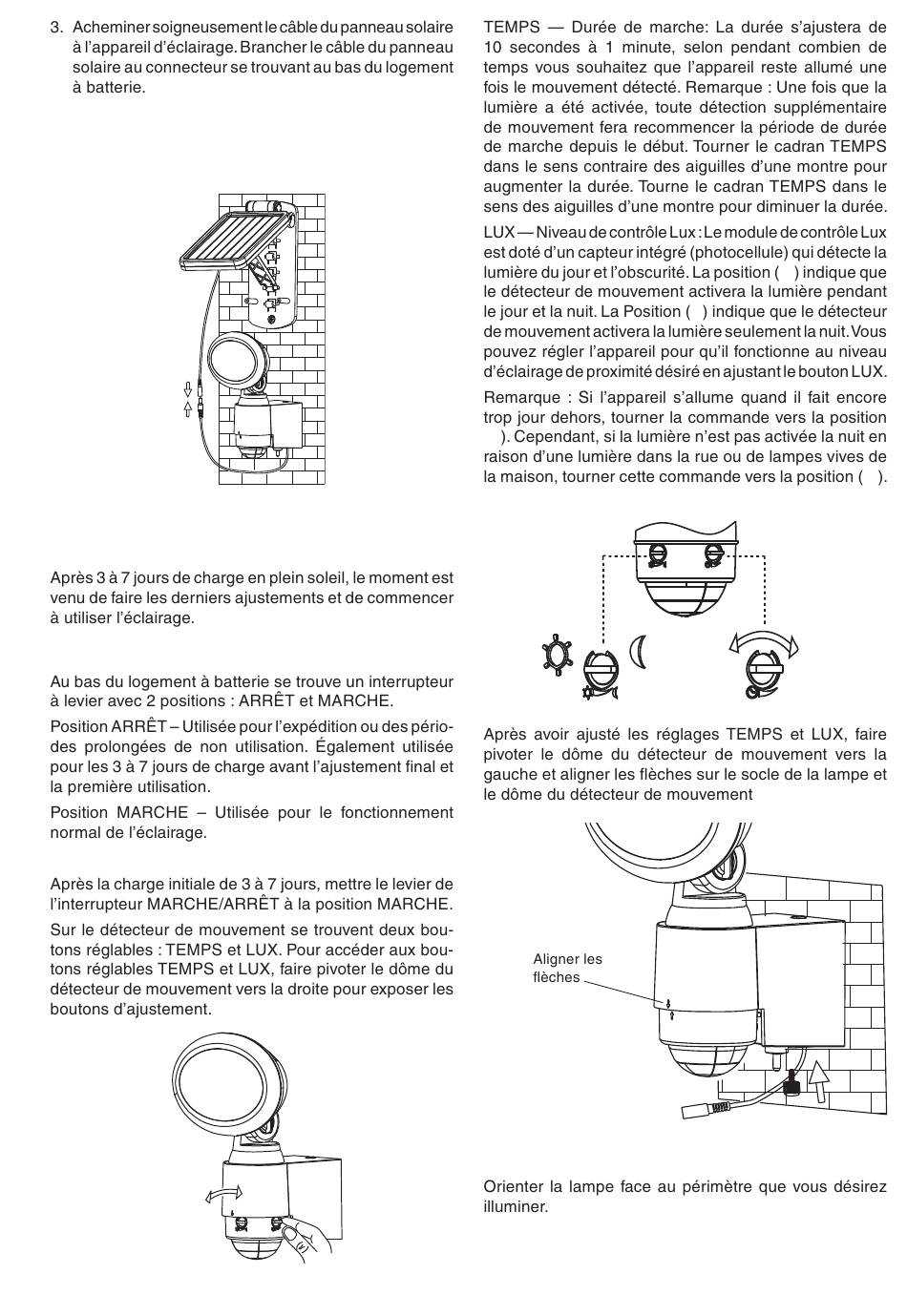 3. Acheminer soigneusement le câble du panneau solaire à l'appareil d'éclairage. Brancher le câble du panneau solaire au connecteur se trouvant au bas du logement à batterie.

Après 3 à 7 jours de charge en plein soleil, le moment est venu de faire les derniers ajustements et de commencer à utiliser l'éclairage.

Au bas du logement à batterie se trouve un interrupteur à levier avec 2 positions : ARRÊT et MARCHE.

Position ARRÊT – Utilisée pour l'expédition ou des périodes prolongées de non utilisation. Également utilisée pour les 3 à 7 jours de charge avant l'ajustement final et la première utilisation.

Position MARCHE – Utilisée pour le fonctionnement normal de l'éclairage.

Après la charge initiale de 3 à 7 jours, mettre le levier de l'interrupteur MARCHE/ARRÊT à la position MARCHE.

Sur le détecteur de mouvement se trouvent deux boutons réglables : TEMPS et LUX. Pour accéder aux boutons réglables TEMPS et LUX, faire pivoter le dôme du détecteur de mouvement vers la droite pour exposer les boutons d'ajustement.

TEMPS — Durée de marche: La durée s'ajustera de 10 secondes à 1 minute, selon pendant combien de temps vous souhaitez que l'appareil reste allumé une fois le mouvement détecté. Remarque : Une fois que la lumière a été activée, toute détection supplémentaire de mouvement fera recommencer la période de durée de marche depuis le début. Tourner le cadran TEMPS dans le sens contraire des aiguilles d'une montre pour augmenter la durée. Tourne le cadran TEMPS dans le sens des aiguilles d'une montre pour diminuer la durée.

LUX — Niveau de contrôle Lux : Le module de contrôle Lux est doté d'un capteur intégré (photocellule) qui détecte la lumière du jour et l'obscurité. La position ( ) indique que le détecteur de mouvement activera la lumière pendant le jour et la nuit. La Position ( ) indique que le détecteur de mouvement activera la lumière seulement la nuit. Vous pouvez régler l'appareil pour qu'il fonctionne au niveau d'éclairage de proximité désiré en ajustant le bouton LUX.

Remarque : Si l'appareil s'allume quand il fait encore trop jour dehors, tourner la commande vers la position ). Cependant, si la lumière n'est pas activée la nuit en raison d'une lumière dans la rue ou de lampes vives de la maison, tourner cette commande vers la position ( ).

Après avoir ajusté les réglages TEMPS et LUX, faire pivoter le dôme du détecteur de mouvement vers la gauche et aligner les flèches sur le socle de la lampe et le dôme du détecteur de mouvement

Aligner les flèches

Orienter la lampe face au périmètre que vous désirez illuminer.